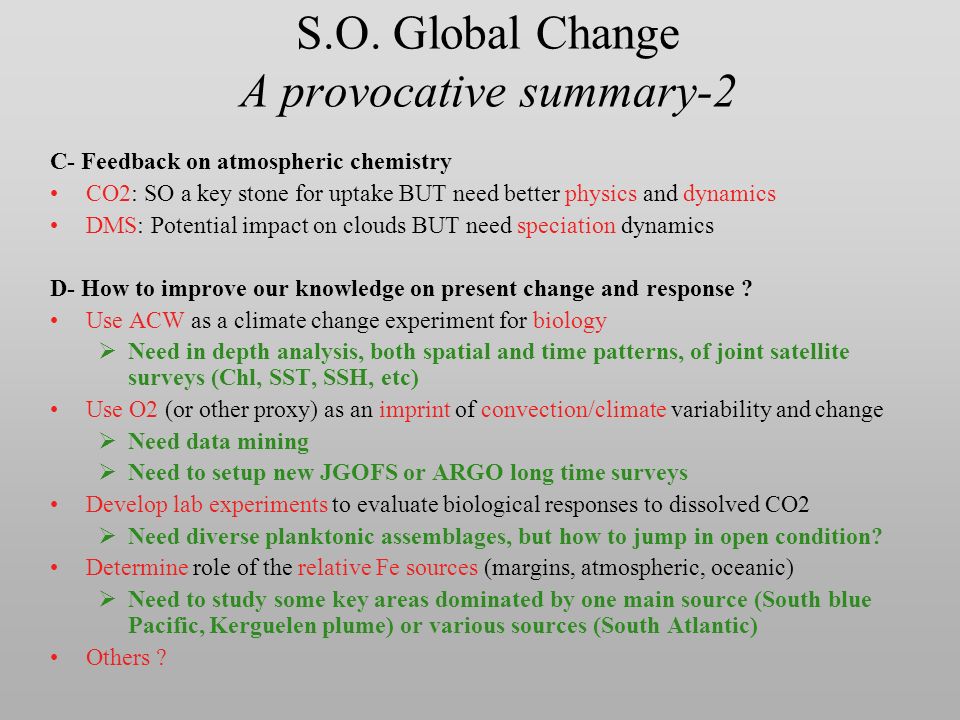 S.O. Global Change
A provocative summary-2

C- Feedback on atmospheric chemistry
• CO2: SO a key stone for uptake BUT need better physics and dynamics
• DMS: Potential impact on clouds BUT need speciation dynamics

D- How to improve our knowledge on present change and response ?
• Use ACW as a climate change experiment for biology
➢ Need in depth analysis, both spatial and time patterns, of joint satellite surveys (Chl, SST, SSH, etc)
• Use O2 (or other proxy) as an imprint of convection/climate variability and change
➢ Need data mining
➢ Need to setup new JGOFS or ARGO long time surveys
• Develop lab experiments to evaluate biological responses to dissolved CO2
➢ Need diverse planktonic assemblages, but how to jump in open condition?
• Determine role of the relative Fe sources (margins, atmospheric, oceanic)
➢ Need to study some key areas dominated by one main source (South blue Pacific, Kerguelen plume) or various sources (South Atlantic)
• Others ?